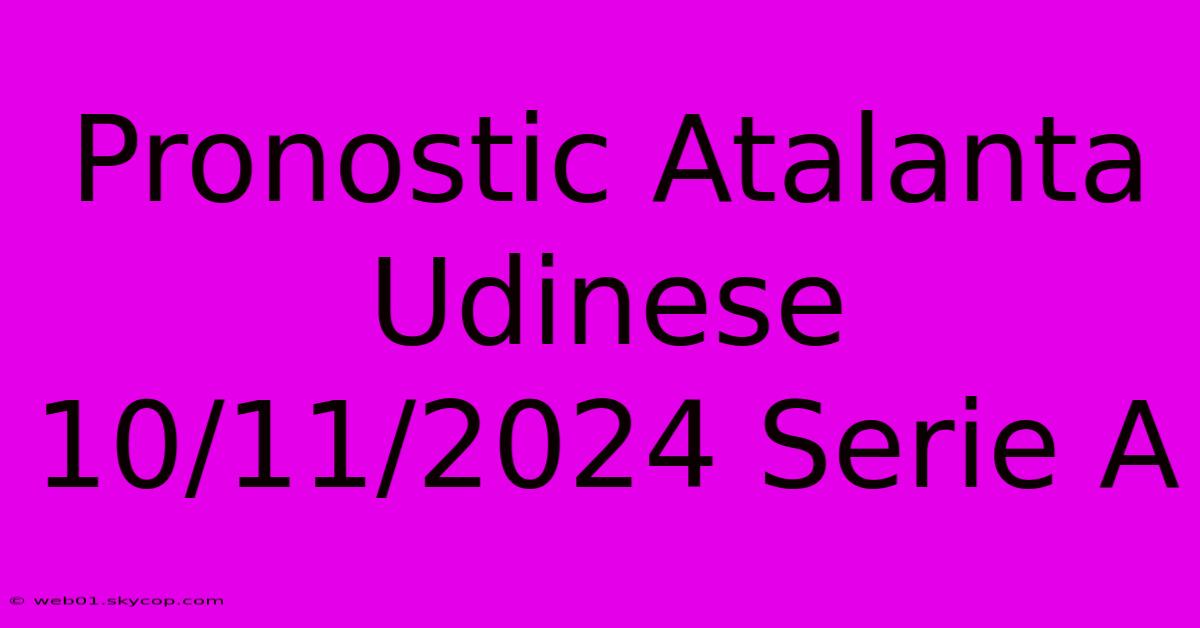 Pronostic Atalanta Udinese 10/11/2024 Serie A

© web01.skycop.com